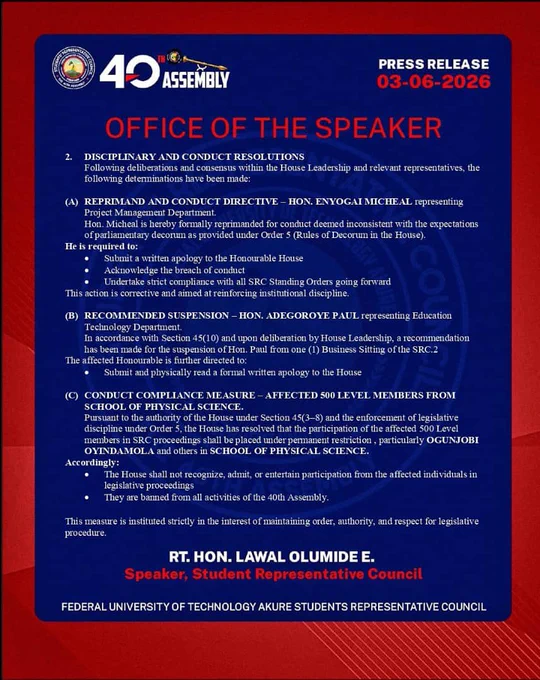 40TH ASSEMBLY

PRESS RELEASE
03-06-2026

OFFICE OF THE SPEAKER

2. DISCIPLINARY AND CONDUCT RESOLUTIONS
Following deliberations and consensus within the House Leadership and relevant representatives, the following determinations have been made:

(A) REPRIMAND AND CONDUCT DIRECTIVE – HON. ENYOGAI MICHEAL representing Project Management Department.
Hon. Micheal is hereby formally reprimanded for conduct deemed inconsistent with the expectations of parliamentary decorum as provided under Order 5 (Rules of Decorum in the House).
He is required to:
• Submit a written apology to the Honourable House
• Acknowledge the breach of conduct
• Undertake strict compliance with all SRC Standing Orders going forward
This action is corrective and aimed at reinforcing institutional discipline.

(B) RECOMMENDED SUSPENSION – HON. ADEGOROYE PAUL representing Education Technology Department.
In accordance with Section 45(10) and upon deliberation by House Leadership, a recommendation has been made for the suspension of Hon. Paul from one (1) Business Sitting of the SRC.2
The affected Honourable is further directed to:
• Submit and physically read a formal written apology to the House

(C) CONDUCT COMPLIANCE MEASURE – AFFECTED 500 LEVEL MEMBERS FROM SCHOOL OF PHYSICAL SCIENCE.
Pursuant to the authority of the House under Section 45(3–8) and the enforcement of legislative discipline under Order 5, the House has resolved that the participation of the affected 500 Level members in SRC proceedings shall be placed under permanent restriction , particularly OGUNJOBI OYINDAMOLA and others in SCHOOL OF PHYSICAL SCIENCE.
Accordingly:
• The House shall not recognize, admit, or entertain participation from the affected individuals in legislative proceedings
• They are banned from all activities of the 40th Assembly.

This measure is instituted strictly in the interest of maintaining order, authority, and respect for legislative procedure.

RT. HON. LAWAL OLUMIDE E.
Speaker, Student Representative Council

FEDERAL UNIVERSITY OF TECHNOLOGY AKURE STUDENTS REPRESENTATIVE COUNCIL